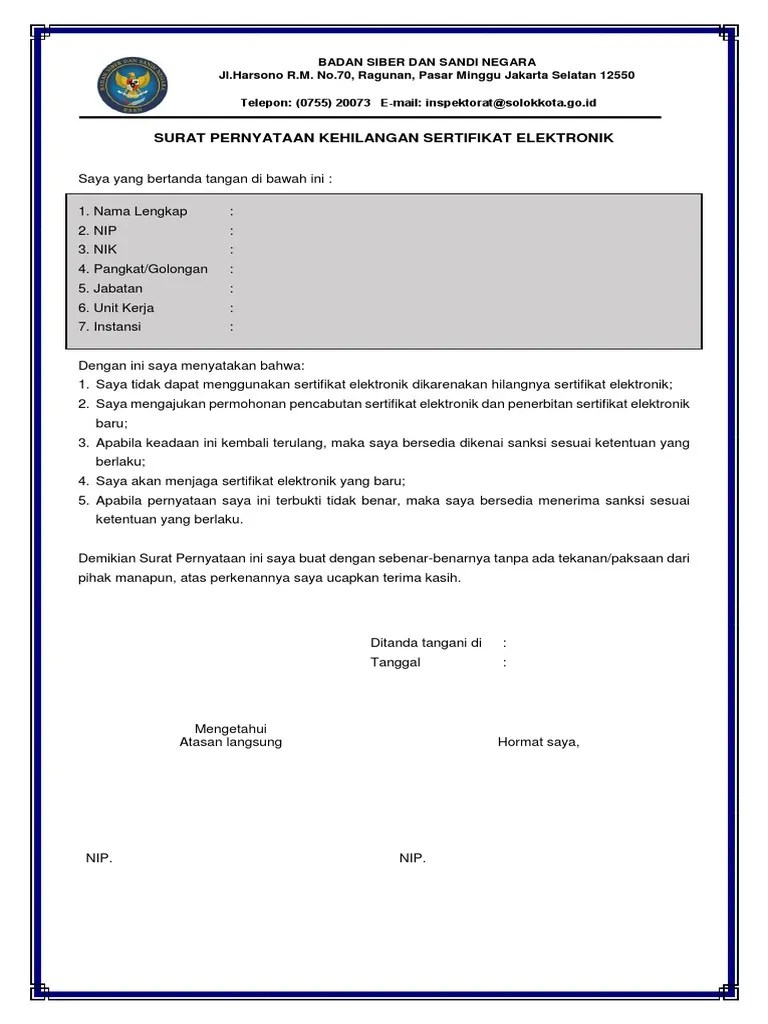 BADAN SIBER DAN SANDI NEGARA
Jl.Harsono R.M. No.70, Ragunan, Pasar Minggu Jakarta Selatan 12550

Telepon: (0755) 20073 E-mail: inspektorat@solokkota.go.id

SURAT PERNYATAAN KEHILANGAN SERTIFIKAT ELEKTRONIK

Saya yang bertanda tangan di bawah ini :

1. Nama Lengkap :
2. NIP :
3. NIK :
4. Pangkat/Golongan :
5. Jabatan :
6. Unit Kerja :
7. Instansi :

Dengan ini saya menyatakan bahwa:
1. Saya tidak dapat menggunakan sertifikat elektronik dikarenakan hilangnya sertifikat elektronik;
2. Saya mengajukan permohonan pencabutan sertifikat elektronik dan penerbitan sertifikat elektronik baru;
3. Apabila keadaan ini kembali terulang, maka saya bersedia dikenai sanksi sesuai ketentuan yang berlaku;
4. Saya akan menjaga sertifikat elektronik yang baru;
5. Apabila pernyataan saya ini terbukti tidak benar, maka saya bersedia menerima sanksi sesuai ketentuan yang berlaku.

Demikian Surat Pernyataan ini saya buat dengan sebenar-benarnya tanpa ada tekanan/paksaan dari pihak manapun, atas perkenannya saya ucapkan terima kasih.

Ditanda tangani di :
Tanggal :

Mengetahui
Atasan langsung

Hormat saya,

NIP.

NIP.